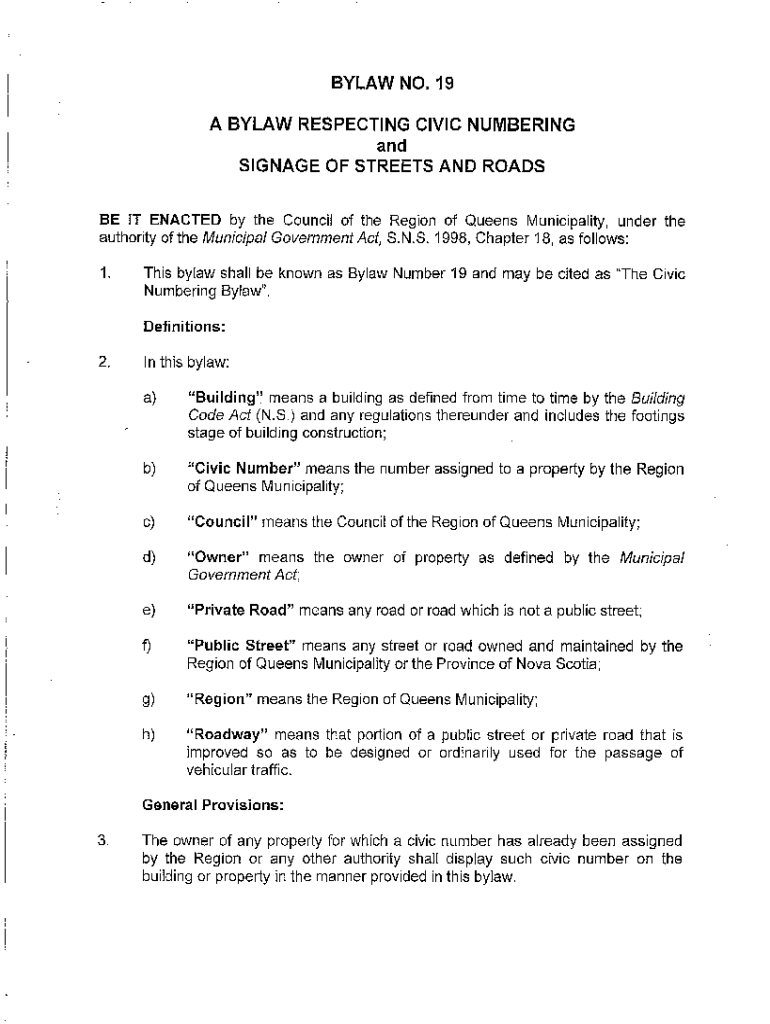 BYLAW NO. 19

A BYLAW RESPECTING CIVIC NUMBERING
and
SIGNAGE OF STREETS AND ROADS

BE IT ENACTED by the Council of the Region of Queens Municipality, under the authority of the Municipal Government Act, S.N.S. 1998, Chapter 18, as follows:

1. This bylaw shall be known as Bylaw Number 19 and may be cited as "The Civic Numbering Bylaw".

Definitions:

2. In this bylaw:

a) "Building" means a building as defined from time to time by the Building Code Act (N.S.) and any regulations thereunder and includes the footings stage of building construction;

b) "Civic Number" means the number assigned to a property by the Region of Queens Municipality;

c) "Council" means the Council of the Region of Queens Municipality;

d) "Owner" means the owner of property as defined by the Municipal Government Act;

e) "Private Road" means any road or road which is not a public street;

f) "Public Street" means any street or road owned and maintained by the Region of Queens Municipality or the Province of Nova Scotia;

g) "Region" means the Region of Queens Municipality;

h) "Roadway" means that portion of a public street or private road that is improved so as to be designed or ordinarily used for the passage of vehicular traffic.

General Provisions:

3. The owner of any property for which a civic number has already been assigned by the Region or any other authority shall display such civic number on the building or property in the manner provided in this bylaw.